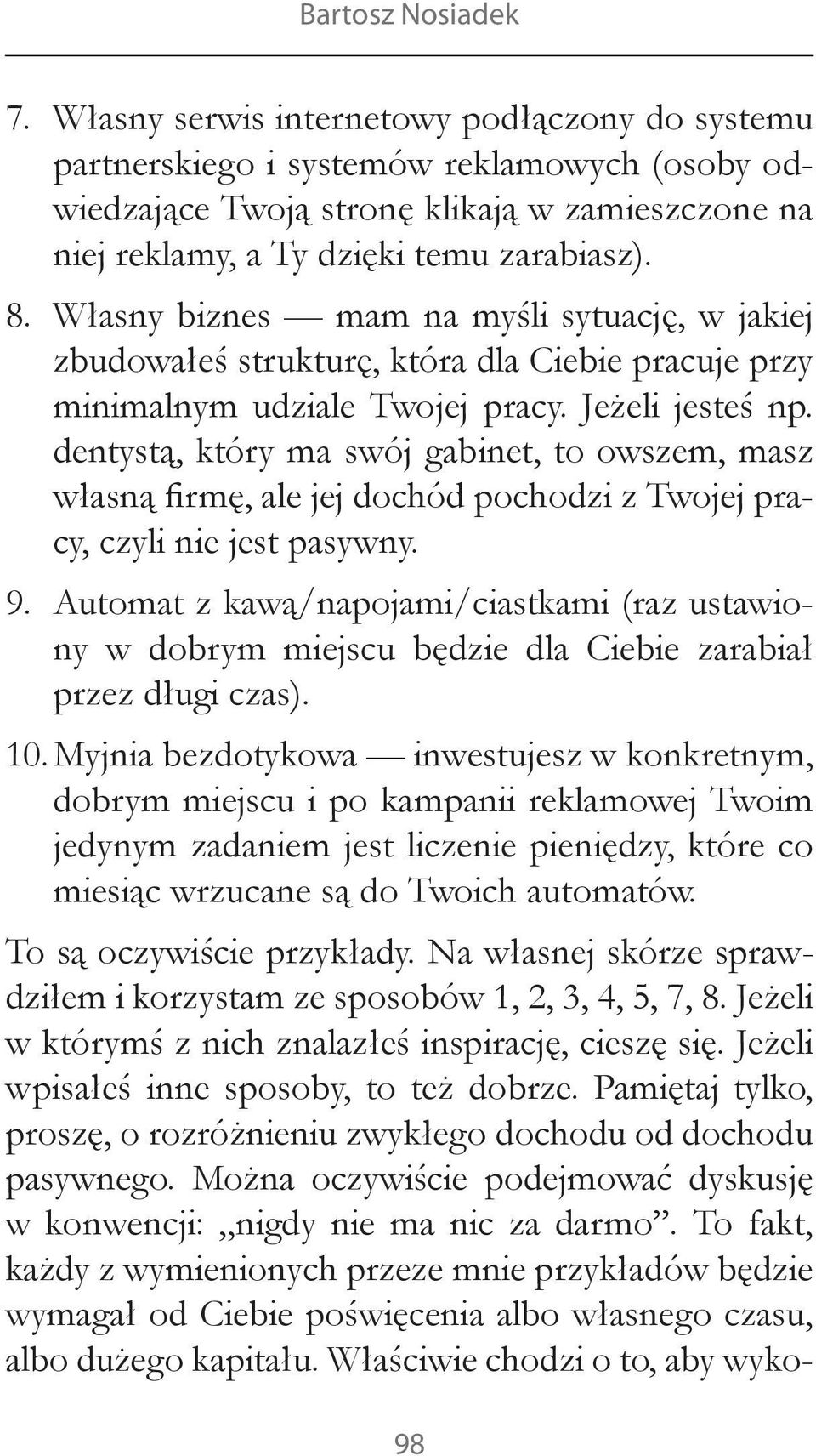 Bartosz Nosiadek

7. Własny serwis internetowy podłączony do systemu partnerskiego i systemów reklamowych (osoby odwiedzające Twoją stronę klikają w zamieszczone na niej reklamy, a Ty dzięki temu zarabiasz).

8. Własny biznes — mam na myśli sytuację, w jakiej zbudowałeś strukturę, która dla Ciebie pracuje przy minimalnym udziale Twojej pracy. Jeżeli jesteś np. dentystą, który ma swój gabinet, to owszem, masz własną firmę, ale jej dochód pochodzi z Twojej pracy, czyli nie jest pasywny.

9. Automat z kawą/napojami/ciastkami (raz ustawiony w dobrym miejscu będzie dla Ciebie zarabiał przez długi czas).

10. Myjnia bezdotykowa — inwestujesz w konkretnym, dobrym miejscu i po kampanii reklamowej Twoim jedynym zadaniem jest liczenie pieniędzy, które co miesiąc wrzucane są do Twoich automatów.

To są oczywiście przykłady. Na własnej skórze sprawdziłem i korzystam ze sposobów 1, 2, 3, 4, 5, 7, 8. Jeżeli w którymś z nich znalazłeś inspirację, cieszę się. Jeżeli wpisałeś inne sposoby, to też dobrze. Pamiętaj tylko, proszę, o rozróżnieniu zwykłego dochodu od dochodu pasywnego. Można oczywiście podejmować dyskusję w konwencji: „nigdy nie ma nic za darmo”. To fakt, każdy z wymienionych przeze mnie przykładów będzie wymagał od Ciebie poświęcenia albo własnego czasu, albo dużego kapitału. Właściwie chodzi o to, aby wyko-

98